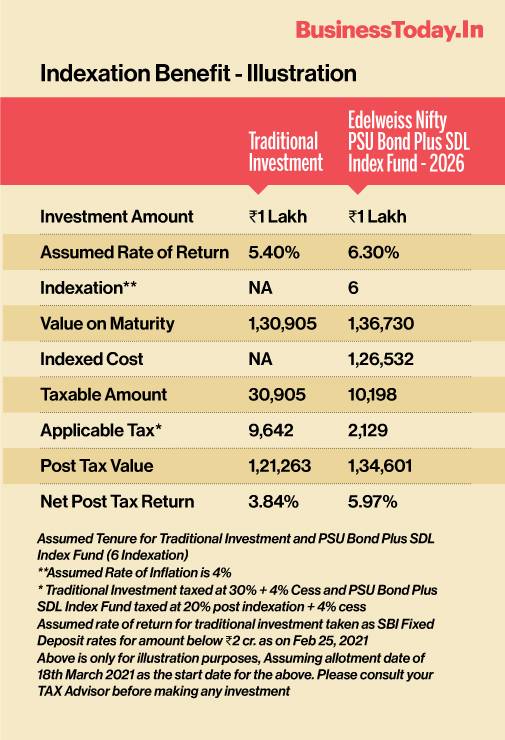 BusinessToday.In

Indexation Benefit - Illustration

| | Traditional Investment | Edelweiss Nifty PSU Bond Plus SDL Index Fund - 2026 |
|---|---|---|
| Investment Amount | ₹1 Lakh | ₹1 Lakh |
| Assumed Rate of Return | 5.40% | 6.30% |
| Indexation** | NA | 6 |
| Value on Maturity | 1,30,905 | 1,36,730 |
| Indexed Cost | NA | 1,26,532 |
| Taxable Amount | 30,905 | 10,198 |
| Applicable Tax* | 9,642 | 2,129 |
| Post Tax Value | 1,21,263 | 1,34,601 |
| Net Post Tax Return | 3.84% | 5.97% |

Assumed Tenure for Traditional Investment and PSU Bond Plus SDL Index Fund (6 Indexation)
**Assumed Rate of Inflation is 4%
* Traditional Investment taxed at 30% + 4% Cess and PSU Bond Plus SDL Index Fund taxed at 20% post indexation + 4% cess
Assumed rate of return for traditional investment taken as SBI Fixed Deposit rates for amount below ₹2 cr. as on Feb 25, 2021
Above is only for illustration purposes, Assuming allotment date of 18th March 2021 as the start date for the above. Please consult your TAX Advisor before making any investment